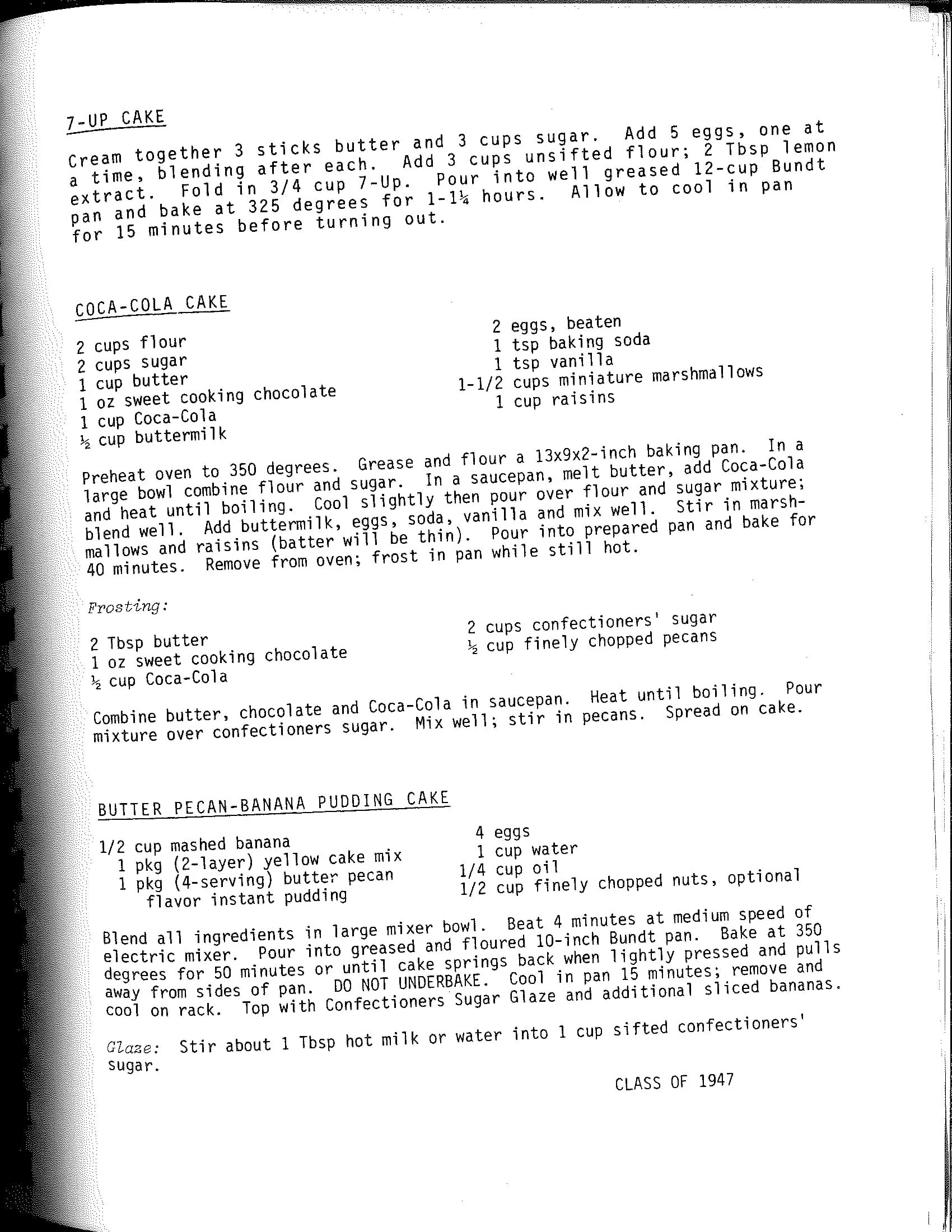 7-UP CAKE

Cream together 3 sticks butter and 3 cups sugar. Add 5 eggs, one at a time, blending after each. Add 3 cups unsifted flour; 2 Tbsp lemon extract. Fold in 3/4 cup 7-Up. Pour into well greased 12-cup Bundt pan and bake at 325 degrees for 1-1¼ hours. Allow to cool in pan for 15 minutes before turning out.

COCA-COLA CAKE

2 cups flour
2 cups sugar
1 cup butter
1 oz sweet cooking chocolate
1 cup Coca-Cola
½ cup buttermilk

2 eggs, beaten
1 tsp baking soda
1 tsp vanilla
1-1/2 cups miniature marshmallows
1 cup raisins

Preheat oven to 350 degrees. Grease and flour a 13x9x2-inch baking pan. In a large bowl combine flour and sugar. In a saucepan, melt butter, add Coca-Cola and heat until boiling. Cool slightly then pour over flour and sugar mixture; blend well. Add buttermilk, eggs, soda, vanilla and mix well. Stir in marshmallows and raisins (batter will be thin). Pour into prepared pan and bake for 40 minutes. Remove from oven; frost in pan while still hot.

Frosting:

2 Tbsp butter
1 oz sweet cooking chocolate
½ cup Coca-Cola

2 cups confectioners' sugar
½ cup finely chopped pecans

Combine butter, chocolate and Coca-Cola in saucepan. Heat until boiling. Pour mixture over confectioners sugar. Mix well; stir in pecans. Spread on cake.

BUTTER PECAN-BANANA PUDDING CAKE

1/2 cup mashed banana
1 pkg (2-layer) yellow cake mix
1 pkg (4-serving) butter pecan flavor instant pudding

4 eggs
1 cup water
1/4 cup oil
1/2 cup finely chopped nuts, optional

Blend all ingredients in large mixer bowl. Beat 4 minutes at medium speed of electric mixer. Pour into greased and floured 10-inch Bundt pan. Bake at 350 degrees for 50 minutes or until cake springs back when lightly pressed and pulls away from sides of pan. DO NOT UNDERBAKE. Cool in pan 15 minutes; remove and cool on rack. Top with Confectioners Sugar Glaze and additional sliced bananas.

Glaze: Stir about 1 Tbsp hot milk or water into 1 cup sifted confectioners' sugar.

CLASS OF 1947